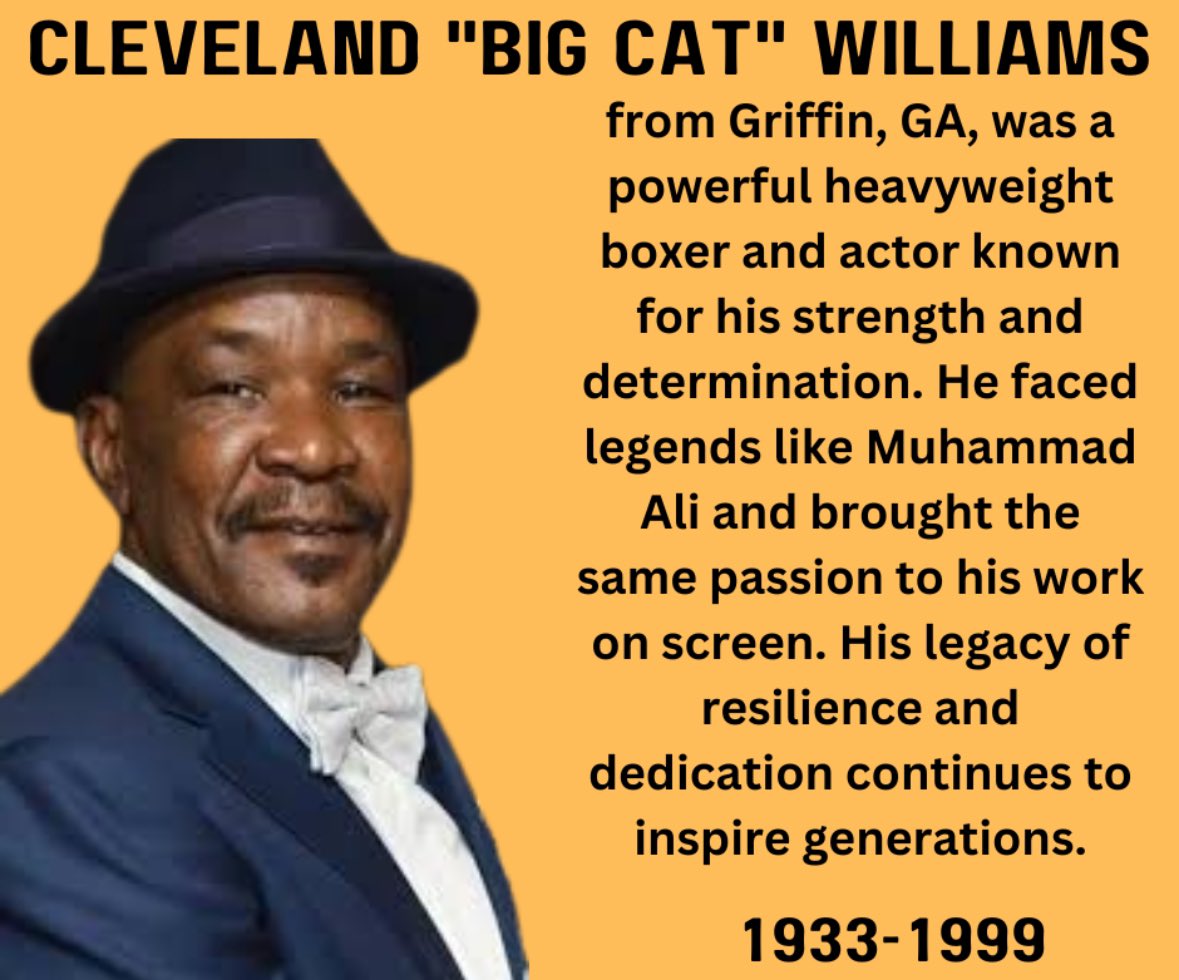 CLEVELAND "BIG CAT" WILLIAMS

from Griffin, GA, was a powerful heavyweight boxer and actor known for his strength and determination. He faced legends like Muhammad Ali and brought the same passion to his work on screen. His legacy of resilience and dedication continues to inspire generations.

1933-1999